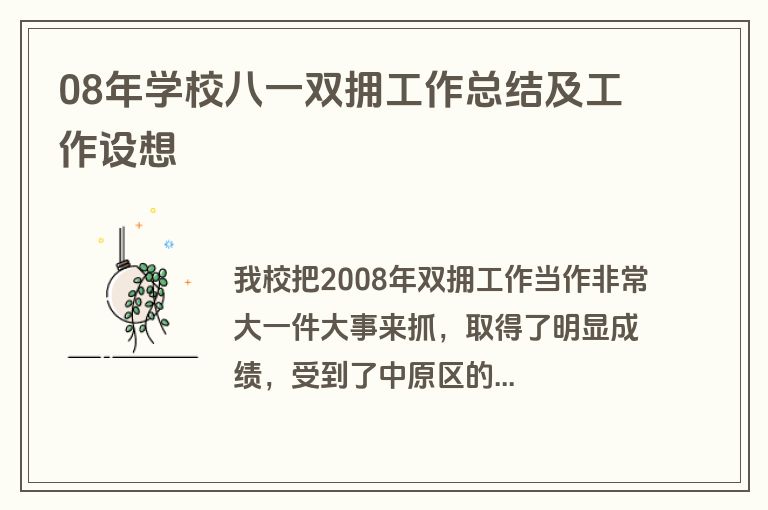 08年学校八一双拥工作总结及工作设想

我校把2008年双拥工作当作非常大一件大事来抓，取得了明显成绩，受到了中原区的...